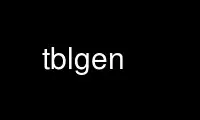 tblgen